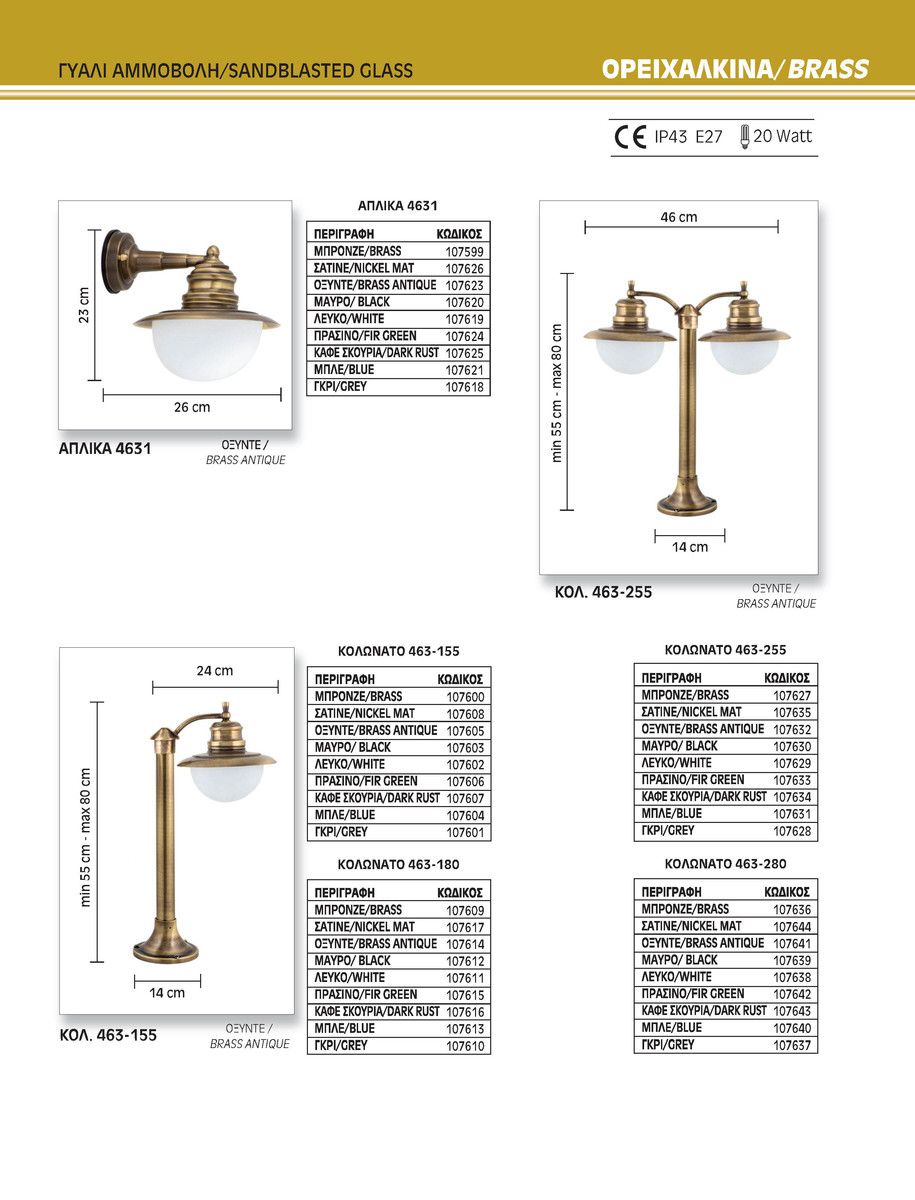 ΓΥΑΛΙ ΑΜΜΟΒΟΛΗ/SANDBLASTED GLASS

ΟΡΕΙΧΑΛΚΙΝΑ/BRASS

CE IP43 E27 20 Watt

23 cm

26 cm

ΑΠΛΙΚΑ 4631

ΟΞΥΝΤΕ / BRASS ANTIQUE

ΑΠΛΙΚΑ 4631

| ΠΕΡΙΓΡΑΦΗ | ΚΩΔΙΚΟΣ |
|---|---|
| ΜΠΡΟΝΖΕ/BRASS | 107599 |
| ΣΑΤΙΝΕ/NICKEL MAT | 107626 |
| ΟΞΥΝΤΕ/BRASS ANTIQUE | 107623 |
| ΜΑΥΡΟ/ BLACK | 107620 |
| ΛΕΥΚΟ/WHITE | 107619 |
| ΠΡΑΣΙΝΟ/FIR GREEN | 107624 |
| ΚΑΦΕ ΣΚΟΥΡΙΑ/DARK RUST | 107625 |
| ΜΠΛΕ/BLUE | 107621 |
| ΓΚΡΙ/GREY | 107618 |

46 cm

min 55 cm - max 80 cm

14 cm

ΚΟΛ. 463-255

ΟΞΥΝΤΕ / BRASS ANTIQUE

24 cm

min 55 cm - max 80 cm

14 cm

ΚΟΛ. 463-155

ΟΞΥΝΤΕ / BRASS ANTIQUE

ΚΟΛΩΝΑΤΟ 463-155

| ΠΕΡΙΓΡΑΦΗ | ΚΩΔΙΚΟΣ |
|---|---|
| ΜΠΡΟΝΖΕ/BRASS | 107600 |
| ΣΑΤΙΝΕ/NICKEL MAT | 107608 |
| ΟΞΥΝΤΕ/BRASS ANTIQUE | 107605 |
| ΜΑΥΡΟ/ BLACK | 107603 |
| ΛΕΥΚΟ/WHITE | 107602 |
| ΠΡΑΣΙΝΟ/FIR GREEN | 107606 |
| ΚΑΦΕ ΣΚΟΥΡΙΑ/DARK RUST | 107607 |
| ΜΠΛΕ/BLUE | 107604 |
| ΓΚΡΙ/GREY | 107601 |

ΚΟΛΩΝΑΤΟ 463-180

| ΠΕΡΙΓΡΑΦΗ | ΚΩΔΙΚΟΣ |
|---|---|
| ΜΠΡΟΝΖΕ/BRASS | 107609 |
| ΣΑΤΙΝΕ/NICKEL MAT | 107617 |
| ΟΞΥΝΤΕ/BRASS ANTIQUE | 107614 |
| ΜΑΥΡΟ/ BLACK | 107612 |
| ΛΕΥΚΟ/WHITE | 107611 |
| ΠΡΑΣΙΝΟ/FIR GREEN | 107615 |
| ΚΑΦΕ ΣΚΟΥΡΙΑ/DARK RUST | 107616 |
| ΜΠΛΕ/BLUE | 107613 |
| ΓΚΡΙ/GREY | 107610 |

ΚΟΛΩΝΑΤΟ 463-255

| ΠΕΡΙΓΡΑΦΗ | ΚΩΔΙΚΟΣ |
|---|---|
| ΜΠΡΟΝΖΕ/BRASS | 107627 |
| ΣΑΤΙΝΕ/NICKEL MAT | 107635 |
| ΟΞΥΝΤΕ/BRASS ANTIQUE | 107632 |
| ΜΑΥΡΟ/ BLACK | 107630 |
| ΛΕΥΚΟ/WHITE | 107629 |
| ΠΡΑΣΙΝΟ/FIR GREEN | 107633 |
| ΚΑΦΕ ΣΚΟΥΡΙΑ/DARK RUST | 107634 |
| ΜΠΛΕ/BLUE | 107631 |
| ΓΚΡΙ/GREY | 107628 |

ΚΟΛΩΝΑΤΟ 463-280

| ΠΕΡΙΓΡΑΦΗ | ΚΩΔΙΚΟΣ |
|---|---|
| ΜΠΡΟΝΖΕ/BRASS | 107636 |
| ΣΑΤΙΝΕ/NICKEL MAT | 107644 |
| ΟΞΥΝΤΕ/BRASS ANTIQUE | 107641 |
| ΜΑΥΡΟ/ BLACK | 107639 |
| ΛΕΥΚΟ/WHITE | 107638 |
| ΠΡΑΣΙΝΟ/FIR GREEN | 107642 |
| ΚΑΦΕ ΣΚΟΥΡΙΑ/DARK RUST | 107643 |
| ΜΠΛΕ/BLUE | 107640 |
| ΓΚΡΙ/GREY | 107637 |